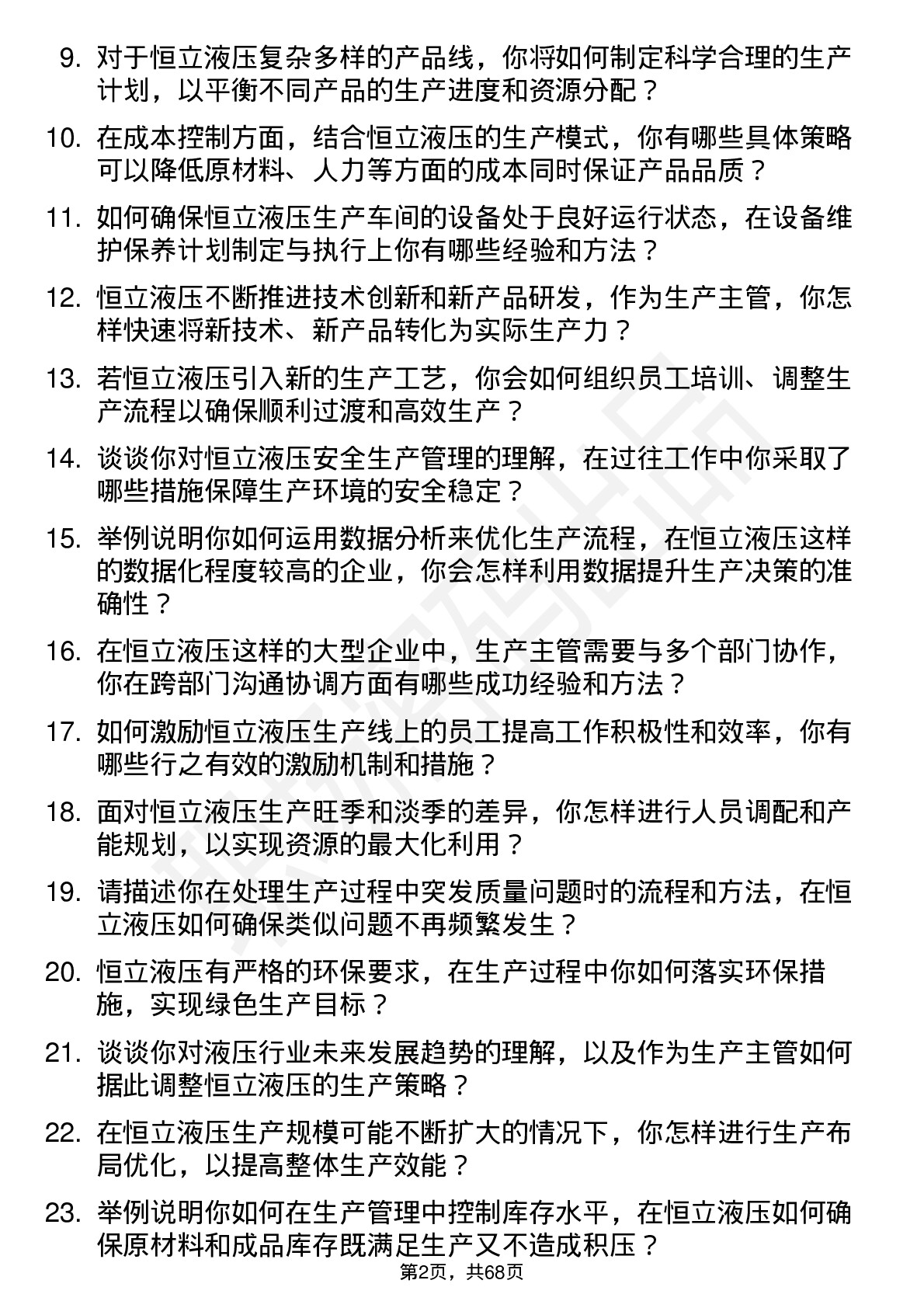 9. 对于恒立液压复杂多样的产品线，你将如何制定科学合理的生产计划，以平衡不同产品的生产进度和资源分配？

10. 在成本控制方面，结合恒立液压的生产模式，你有哪些具体策略可以降低原材料、人力等方面的成本同时保证产品品质？

11. 如何确保恒立液压生产车间的设备处于良好运行状态，在设备维护保养计划制定与执行上你有哪些经验和方法？

12. 恒立液压不断推进技术创新和新产品研发，作为生产主管，你怎样快速将新技术、新产品转化为实际生产力？

13. 若恒立液压引入新的生产工艺，你会如何组织员工培训、调整生产流程以确保顺利过渡和高效生产？

14. 谈谈你对恒立液压安全生产管理的理解，在过往工作中你采取了哪些措施保障生产环境的安全稳定？

15. 举例说明你如何运用数据分析来优化生产流程，在恒立液压这样的数据化程度较高的企业，你会怎样利用数据提升生产决策的准确性？

16. 在恒立液压这样的大型企业中，生产主管需要与多个部门协作，你在跨部门沟通协调方面有哪些成功经验和方法？

17. 如何激励恒立液压生产线上的员工提高工作积极性和效率，你有哪些行之有效的激励机制和措施？

18. 面对恒立液压生产旺季和淡季的差异，你怎样进行人员调配和产能规划，以实现资源的最大化利用？

19. 请描述你在处理生产过程中突发质量问题时的流程和方法，在恒立液压如何确保类似问题不再频繁发生？

20. 恒立液压有严格的环保要求，在生产过程中你如何落实环保措施，实现绿色生产目标？

21. 谈谈你对液压行业未来发展趋势的理解，以及作为生产主管如何据此调整恒立液压的生产策略？

22. 在恒立液压生产规模可能不断扩大的情况下，你怎样进行生产布局优化，以提高整体生产效能？

23. 举例说明你如何在生产管理中控制库存水平，在恒立液压如何确保原材料和成品库存既满足生产又不造成积压？

第2页，共68页